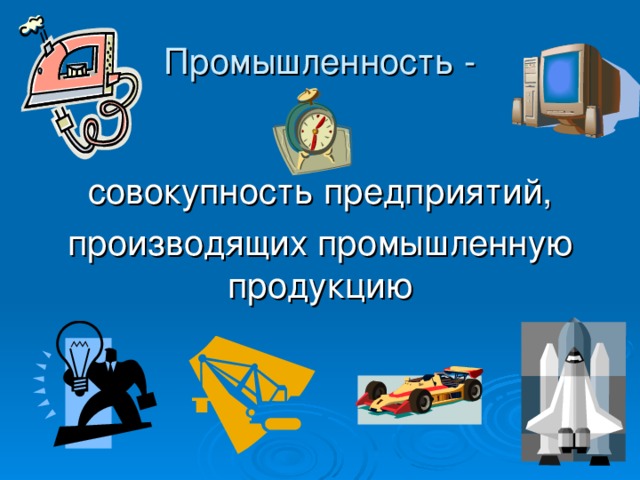 Промышленность -

совокупность предприятий, производящих промышленную продукцию